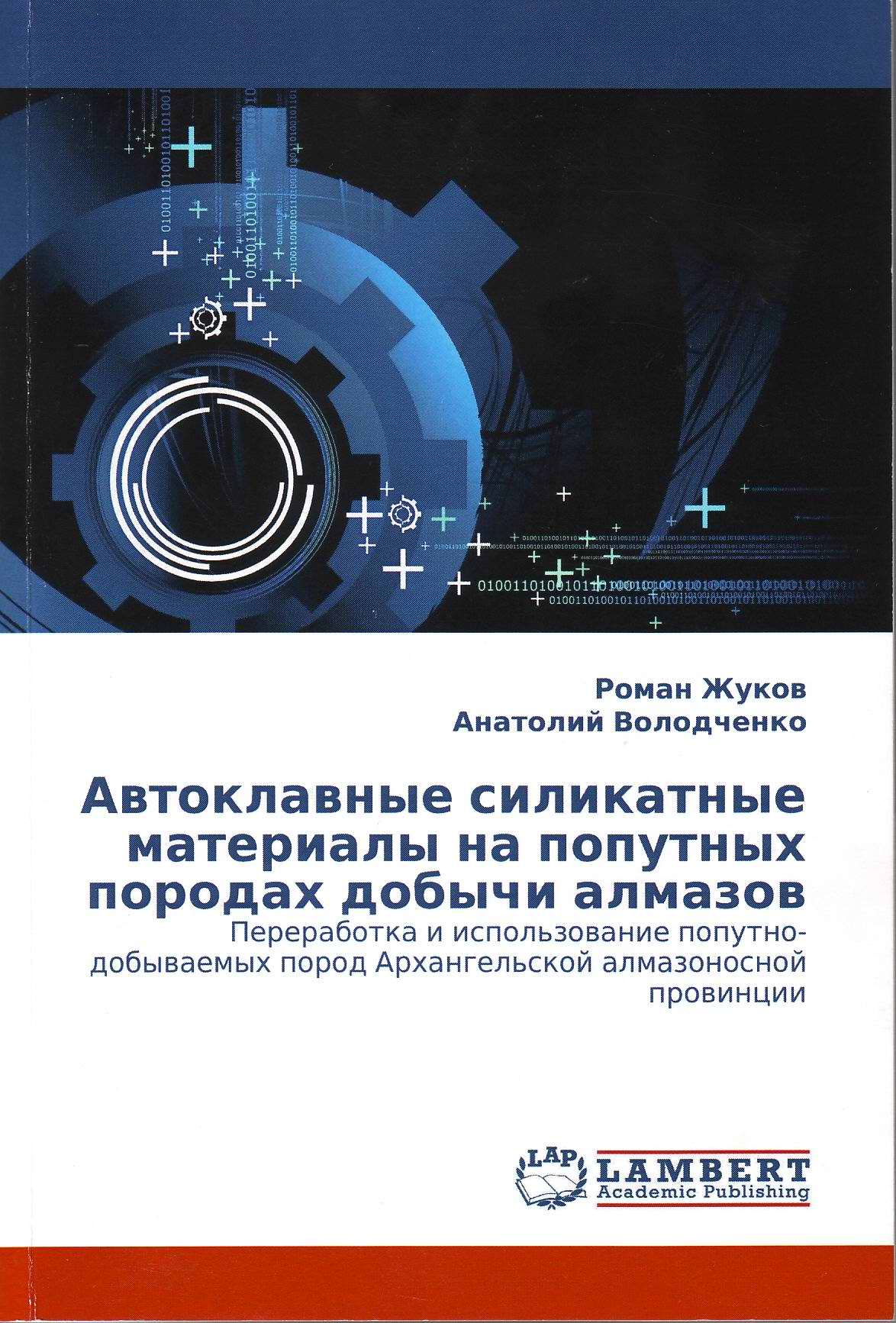 Роман Жуков
Анатолий Володченко

Автоклавные силикатные материалы на попутных породах добычи алмазов
Переработка и использование попутно-добываемых пород Архангельской алмазоносной провинции

LAP
LAMBERT
Academic Publishing